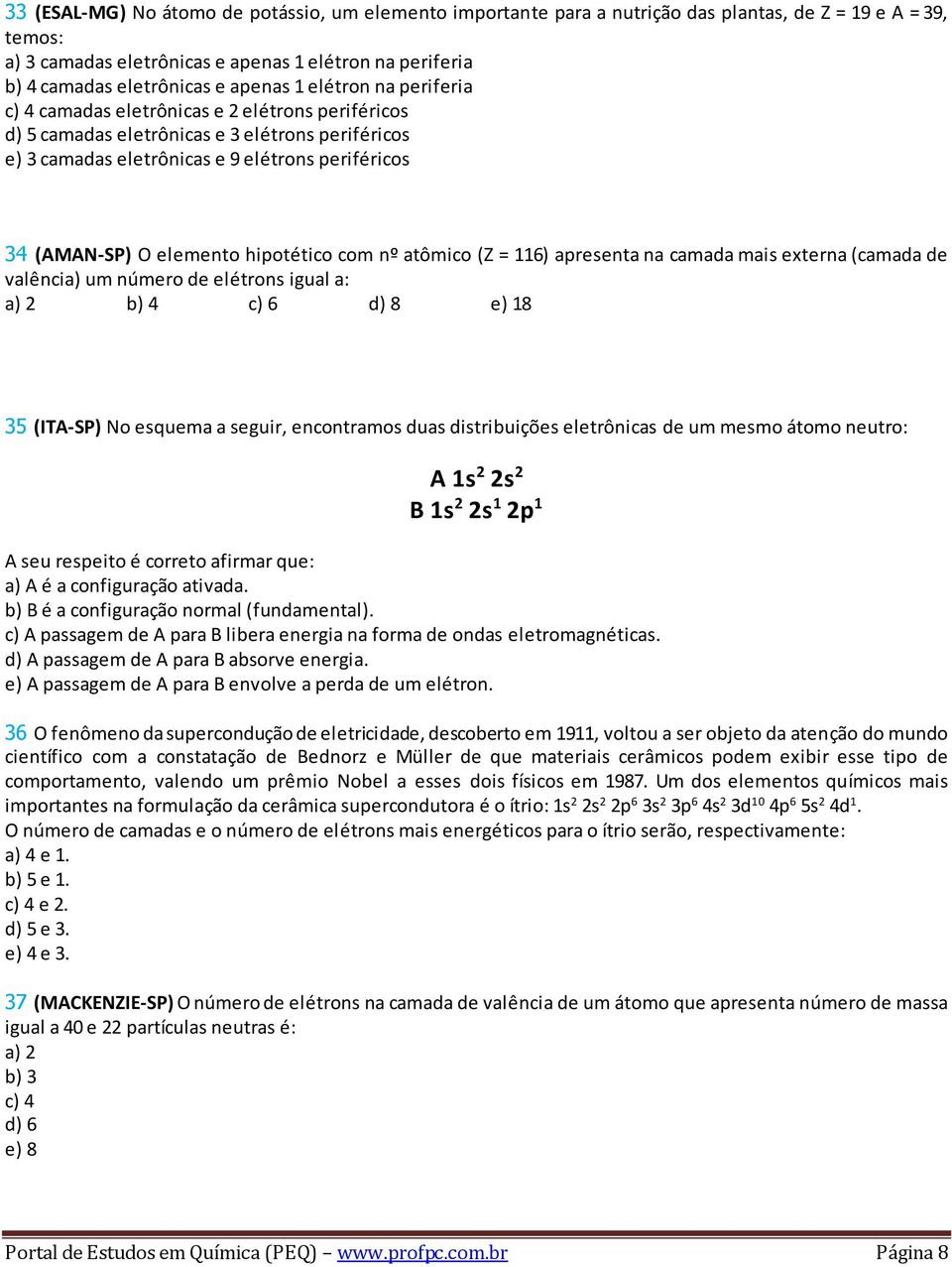 33 (ESAL-MG) No átomo de potássio, um elemento importante para a nutrição das plantas, de Z = 19 e A = 39, temos:
a) 3 camadas eletrônicas e apenas 1 elétron na periferia
b) 4 camadas eletrônicas e apenas 1 elétron na periferia
c) 4 camadas eletrônicas e 2 elétrons periféricos
d) 5 camadas eletrônicas e 3 elétrons periféricos
e) 3 camadas eletrônicas e 9 elétrons periféricos

34 (AMAN-SP) O elemento hipotético com nº atômico (Z = 116) apresenta na camada mais externa (camada de valência) um número de elétrons igual a:
a) 2 b) 4 c) 6 d) 8 e) 18

35 (ITA-SP) No esquema a seguir, encontramos duas distribuições eletrônicas de um mesmo átomo neutro:

A $1s^2$ $2s^2$
B $1s^2$ $2s^1$ $2p^1$

A seu respeito é correto afirmar que:
a) A é a configuração ativada.
b) B é a configuração normal (fundamental).
c) A passagem de A para B libera energia na forma de ondas eletromagnéticas.
d) A passagem de A para B absorve energia.
e) A passagem de A para B envolve a perda de um elétron.

36 O fenômeno da supercondução de eletricidade, descoberto em 1911, voltou a ser objeto da atenção do mundo científico com a constatação de Bednorz e Müller de que materiais cerâmicos podem exibir esse tipo de comportamento, valendo um prêmio Nobel a esses dois físicos em 1987. Um dos elementos químicos mais importantes na formulação da cerâmica supercondutora é o ítrio: $1s^2$ $2s^2$ $2p^6$ $3s^2$ $3p^6$ $4s^2$ $3d^{10}$ $4p^6$ $5s^2$ $4d^1$.
O número de camadas e o número de elétrons mais energéticos para o ítrio serão, respectivamente:
a) 4 e 1.
b) 5 e 1.
c) 4 e 2.
d) 5 e 3.
e) 4 e 3.

37 (MACKENZIE-SP) O número de elétrons na camada de valência de um átomo que apresenta número de massa igual a 40 e 22 partículas neutras é:
a) 2
b) 3
c) 4
d) 6
e) 8

Portal de Estudos em Química (PEQ) – www.profpc.com.br Página 8